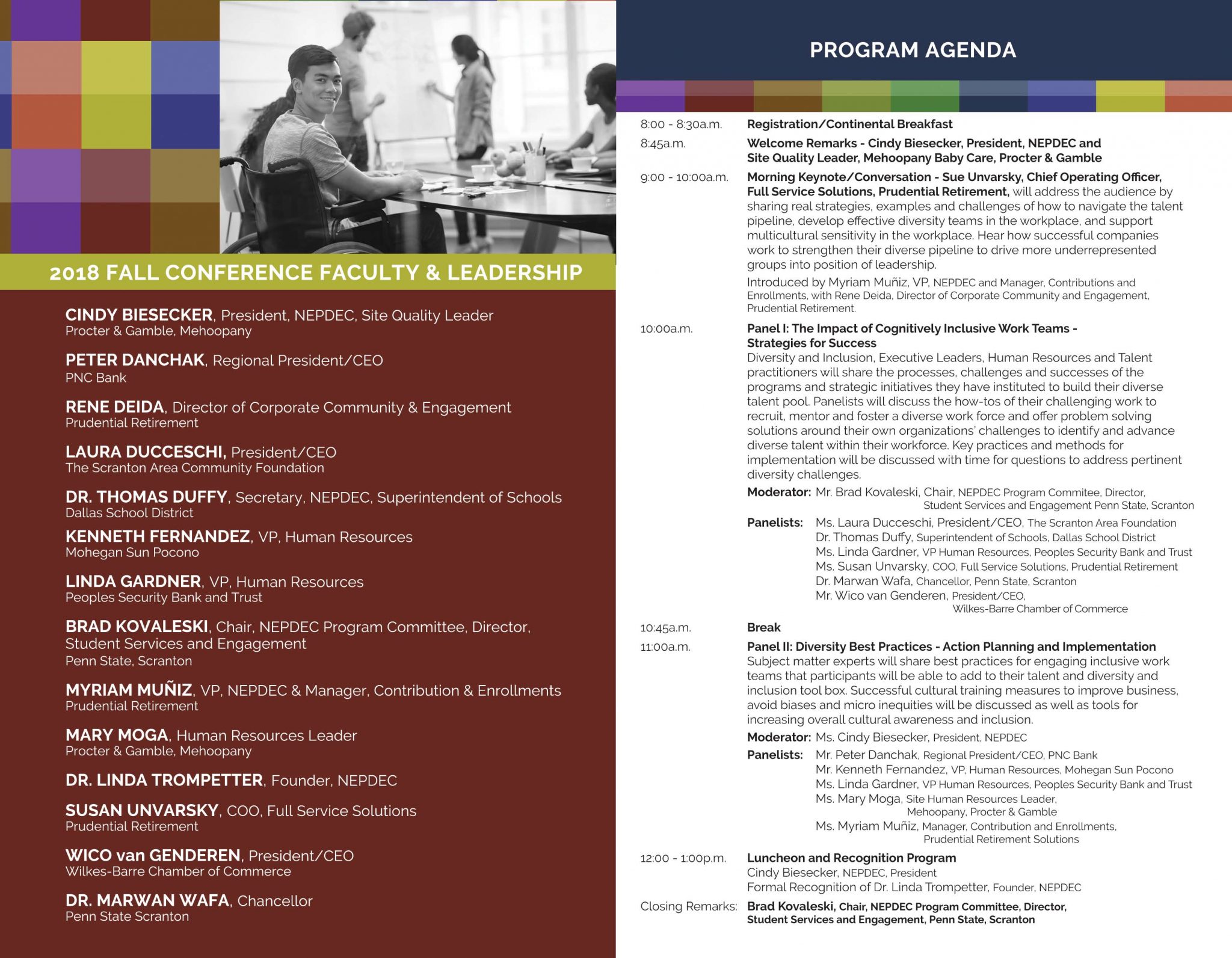 2018 FALL CONFERENCE FACULTY & LEADERSHIP

CINDY BIESECKER, President, NEPDEC, Site Quality Leader
Procter & Gamble, Mehoopany

PETER DANCHAK, Regional President/CEO
PNC Bank

RENE DEIDA, Director of Corporate Community & Engagement
Prudential Retirement

LAURA DUCCESCHI, President/CEO
The Scranton Area Community Foundation

DR. THOMAS DUFFY, Secretary, NEPDEC, Superintendent of Schools
Dallas School District

KENNETH FERNANDEZ, VP, Human Resources
Mohegan Sun Pocono

LINDA GARDNER, VP, Human Resources
Peoples Security Bank and Trust

BRAD KOVALESKI, Chair, NEPDEC Program Committee, Director, Student Services and Engagement
Penn State, Scranton

MYRIAM MUÑIZ, VP, NEPDEC & Manager, Contribution & Enrollments
Prudential Retirement

MARY MOGA, Human Resources Leader
Procter & Gamble, Mehoopany

DR. LINDA TROMPETTER, Founder, NEPDEC

SUSAN UNVARSKY, COO, Full Service Solutions
Prudential Retirement

WICO van GENDEREN, President/CEO
Wilkes-Barre Chamber of Commerce

DR. MARWAN WAFA, Chancellor
Penn State Scranton

PROGRAM AGENDA

8:00 - 8:30a.m. Registration/Continental Breakfast

8:45a.m. Welcome Remarks - Cindy Biesecker, President, NEPDEC and Site Quality Leader, Mehoopany Baby Care, Procter & Gamble

9:00 - 10:00a.m. Morning Keynote/Conversation - Sue Unvarsky, Chief Operating Officer, Full Service Solutions, Prudential Retirement, will address the audience by sharing real strategies, examples and challenges of how to navigate the talent pipeline, develop effective diversity teams in the workplace, and support multicultural sensitivity in the workplace. Hear how successful companies work to strengthen their diverse pipeline to drive more underrepresented groups into position of leadership.

Introduced by Myriam Muñiz, VP, NEPDEC and Manager, Contributions and Enrollments, with Rene Deida, Director of Corporate Community and Engagement, Prudential Retirement.

10:00a.m. Panel I: The Impact of Cognitively Inclusive Work Teams - Strategies for Success
Diversity and Inclusion, Executive Leaders, Human Resources and Talent practitioners will share the processes, challenges and successes of the programs and strategic initiatives they have instituted to build their diverse talent pool. Panelists will discuss the how-tos of their challenging work to recruit, mentor and foster a diverse work force and offer problem solving solutions around their own organizations' challenges to identify and advance diverse talent within their workforce. Key practices and methods for implementation will be discussed with time for questions to address pertinent diversity challenges.

Moderator: Mr. Brad Kovaleski, Chair, NEPDEC Program Commitee, Director, Student Services and Engagement Penn State, Scranton

Panelists: Ms. Laura Ducceschi, President/CEO, The Scranton Area Foundation
Dr. Thomas Duffy, Superintendent of Schools, Dallas School District
Ms. Linda Gardner, VP Human Resources, Peoples Security Bank and Trust
Ms. Susan Unvarsky, COO, Full Service Solutions, Prudential Retirement
Dr. Marwan Wafa, Chancellor, Penn State, Scranton
Mr. Wico van Genderen, President/CEO, Wilkes-Barre Chamber of Commerce

10:45a.m. Break

11:00a.m. Panel II: Diversity Best Practices - Action Planning and Implementation
Subject matter experts will share best practices for engaging inclusive work teams that participants will be able to add to their talent and diversity and inclusion tool box. Successful cultural training measures to improve business, avoid biases and micro inequities will be discussed as well as tools for increasing overall cultural awareness and inclusion.

Moderator: Ms. Cindy Biesecker, President, NEPDEC

Panelists: Mr. Peter Danchak, Regional President/CEO, PNC Bank
Mr. Kenneth Fernandez, VP, Human Resources, Mohegan Sun Pocono
Ms. Linda Gardner, VP Human Resources, Peoples Security Bank and Trust
Ms. Mary Moga, Site Human Resources Leader, Mehoopany, Procter & Gamble
Ms. Myriam Muñiz, Manager, Contribution and Enrollments, Prudential Retirement Solutions

12:00 - 1:00p.m. Luncheon and Recognition Program
Cindy Biesecker, NEPDEC, President
Formal Recognition of Dr. Linda Trompetter, Founder, NEPDEC

Closing Remarks: Brad Kovaleski, Chair, NEPDEC Program Committee, Director, Student Services and Engagement, Penn State, Scranton